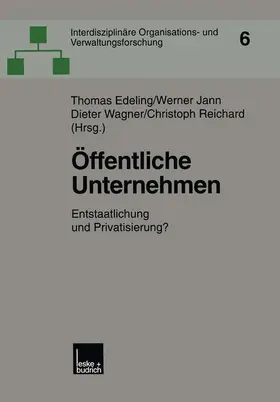 Interdisziplinäre Organisations- und Verwaltungsforschung

6

Thomas Edeling/Werner Jann
Dieter Wagner/Christoph Reichard
(Hrsg.)

Öffentliche Unternehmen

Entstaatlichung und Privatisierung?

leske + budrich